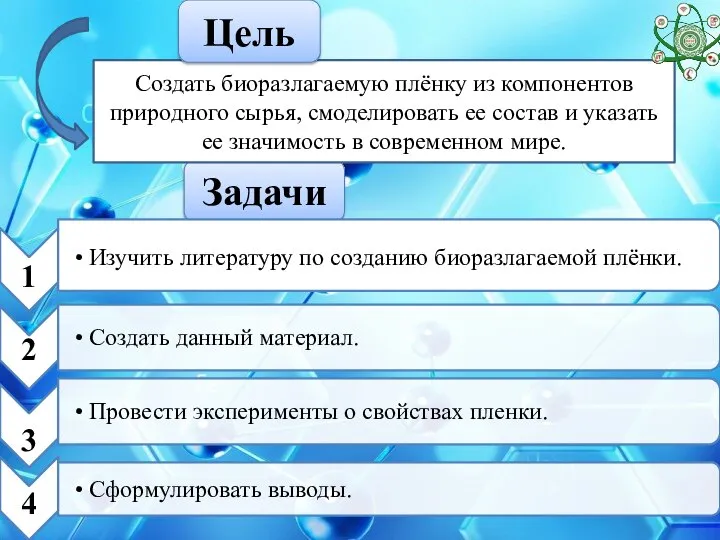 Цель

Создать биоразлагаемую плёнку из компонентов природного сырья, смоделировать ее состав и указать ее значимость в современном мире.

Задачи

1
• Изучить литературу по созданию биоразлагаемой плёнки.

2
• Создать данный материал.

3
• Провести эксперименты о свойствах пленки.

4
• Сформулировать выводы.